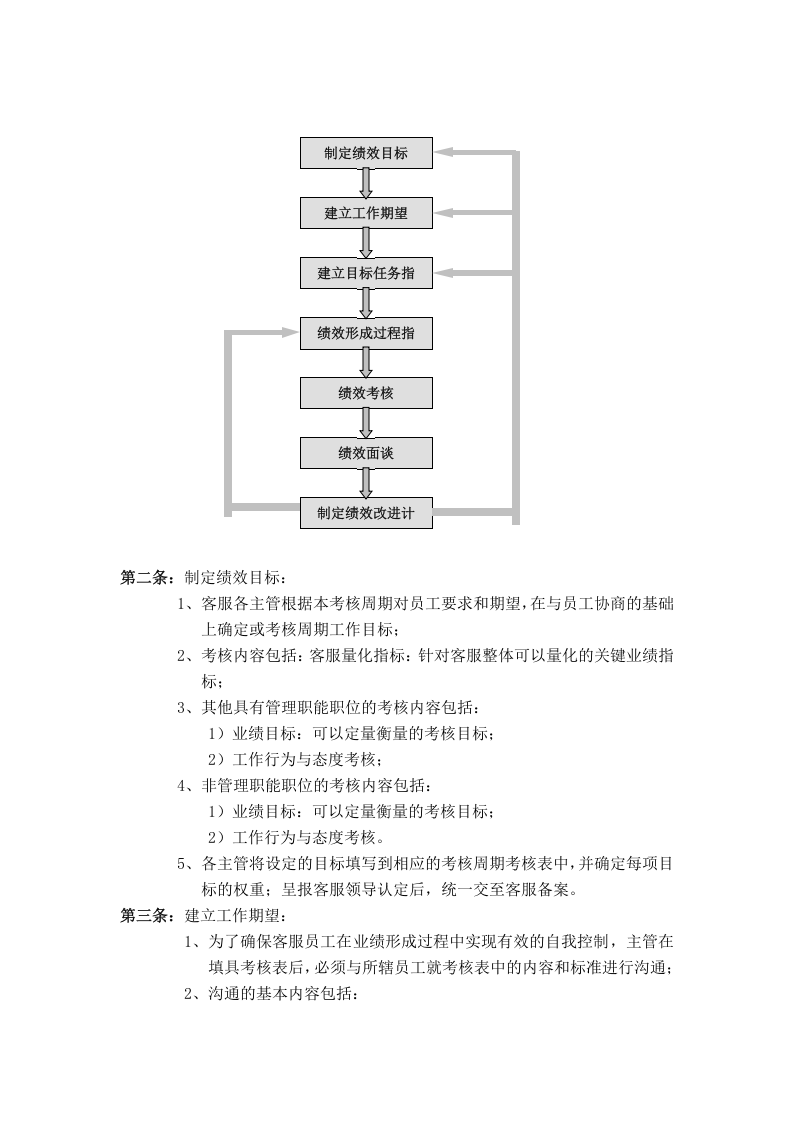 制定绩效目标

建立工作期望

建立目标任务指

绩效形成过程指

绩效考核

绩效面谈

制定绩效改进计

第二条：制定绩效目标：

1、客服各主管根据本考核周期对员工要求和期望，在与员工协商的基础上确定或考核周期工作目标；

2、考核内容包括：客服量化指标：针对客服整体可以量化的关键业绩指标；

3、其他具有管理职能职位的考核内容包括：

1）业绩目标：可以定量衡量的考核目标；

2）工作行为与态度考核；

4、非管理职能职位的考核内容包括：

1）业绩目标：可以定量衡量的考核目标；

2）工作行为与态度考核。

5、各主管将设定的目标填写到相应的考核周期考核表中，并确定每项目标的权重；呈报客服领导认定后，统一交至客服备案。

第三条：建立工作期望：

1、为了确保客服员工在业绩形成过程中实现有效的自我控制，主管在填具考核表后，必须与所辖员工就考核表中的内容和标准进行沟通；

2、沟通的基本内容包括：